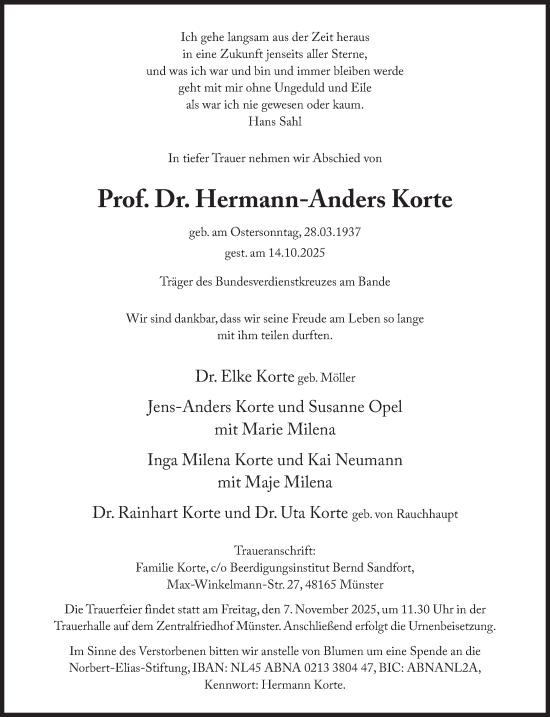 Ich gehe langsam aus der Zeit heraus
in eine Zukunft jenseits aller Sterne,
und was ich war und bin und immer bleiben werde
geht mit mir ohne Ungeduld und Eile
als war ich nie gewesen oder kaum.
Hans Sahl

In tiefer Trauer nehmen wir Abschied von

Prof. Dr. Hermann-Anders Korte

geb. am Ostersonntag, 28.03.1937
gest. am 14.10.2025

Träger des Bundesverdienstkreuzes am Bande

Wir sind dankbar, dass wir seine Freude am Leben so lange
mit ihm teilen durften.

Dr. Elke Korte geb. Möller

Jens-Anders Korte und Susanne Opel
mit Marie Milena

Inga Milena Korte und Kai Neumann
mit Maje Milena

Dr. Rainhart Korte und Dr. Uta Korte geb. von Rauchhaupt

Traueranschrift:
Familie Korte, c/o Beerdigungsinstitut Bernd Sandfort,
Max-Winkelmann-Str. 27, 48165 Münster

Die Trauerfeier findet statt am Freitag, den 7. November 2025, um 11.30 Uhr in der Trauerhalle auf dem Zentralfriedhof Münster. Anschließend erfolgt die Urnenbeisetzung.

Im Sinne des Verstorbenen bitten wir anstelle von Blumen um eine Spende an die Norbert-Elias-Stiftung, IBAN: NL45 ABNA 0213 3804 47, BIC: ABNANL2A, Kennwort: Hermann Korte.